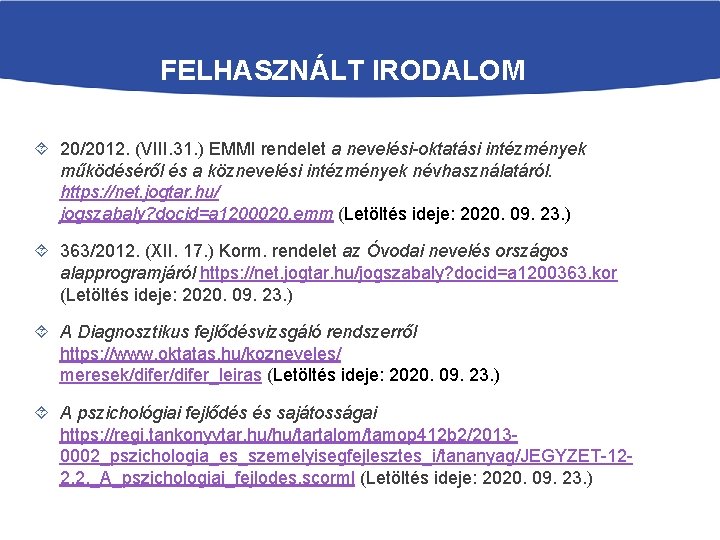 FELHASZNÁLT IRODALOM

20/2012. (VIII.31.) EMMI rendelet a nevelési-oktatási intézmények működéséről és a köznevelési intézmények névhasználatáról. https://net.jogtar.hu/jogszabaly?docid=a1200020.emm (Letöltés ideje: 2020. 09. 23.)

363/2012. (XII. 17.) Korm. rendelet az Óvodai nevelés országos alapprogramjáról https://net.jogtar.hu/jogszabaly?docid=a1200363.kor (Letöltés ideje: 2020. 09. 23.)

A Diagnosztikus fejlődésvizsgáló rendszerről https://www.oktatas.hu/kozneveles/meresek/difer/difer_leiras (Letöltés ideje: 2020. 09. 23.)

A pszichológiai fejlődés és sajátosságai https://regi.tankonyvtar.hu/hu/tartalom/tamop412b2/2013-0002_pszichologia_es_szemelyisegfejlesztes_i/tananyag/JEGYZET-12-2.2._A_pszichologiai_fejlodes.scorml (Letöltés ideje: 2020. 09. 23.)